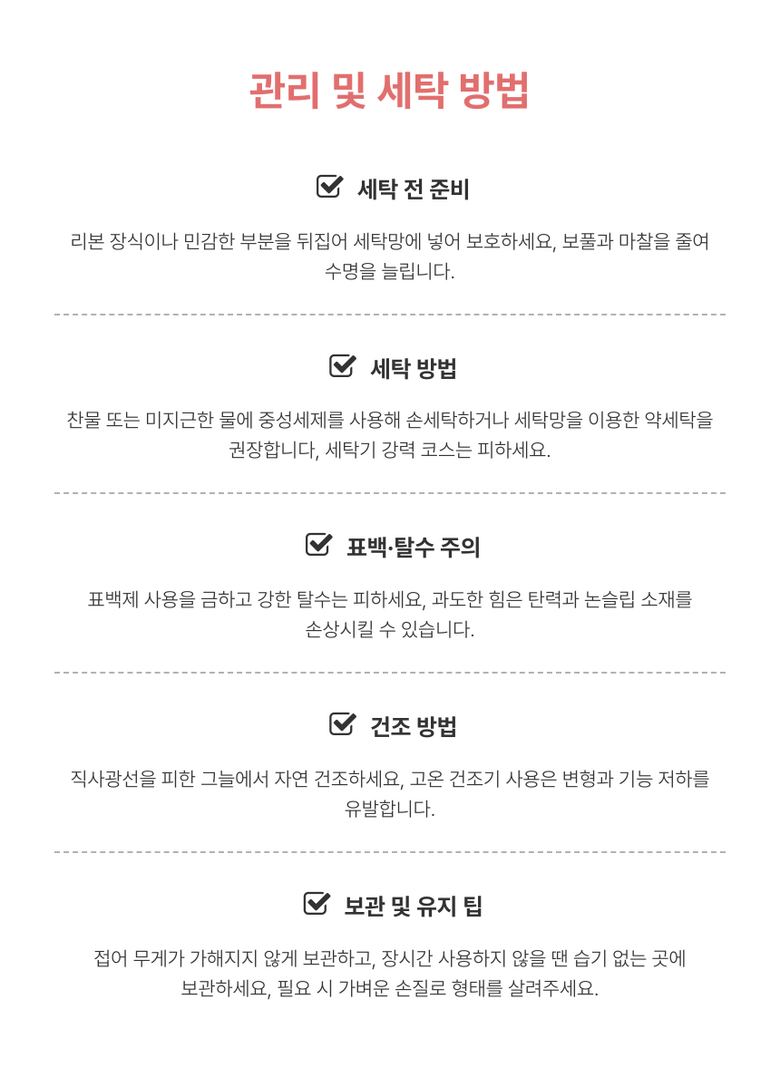 관리 및 세탁 방법

세탁 전 준비

리본 장식이나 민감한 부분을 뒤집어 세탁망에 넣어 보호하세요, 보풀과 마찰을 줄여 수명을 늘립니다.

세탁 방법

찬물 또는 미지근한 물에 중성세제를 사용해 손세탁하거나 세탁망을 이용한 약세탁을 권장합니다, 세탁기 강력 코스는 피하세요.

표백·탈수 주의

표백제 사용을 금하고 강한 탈수는 피하세요, 과도한 힘은 탄력과 논슬립 소재를 손상시킬 수 있습니다.

건조 방법

직사광선을 피한 그늘에서 자연 건조하세요, 고온 건조기 사용은 변형과 기능 저하를 유발합니다.

보관 및 유지 팁

접어 무게가 가해지지 않게 보관하고, 장시간 사용하지 않을 땐 습기 없는 곳에 보관하세요, 필요 시 가벼운 손질로 형태를 살려주세요.